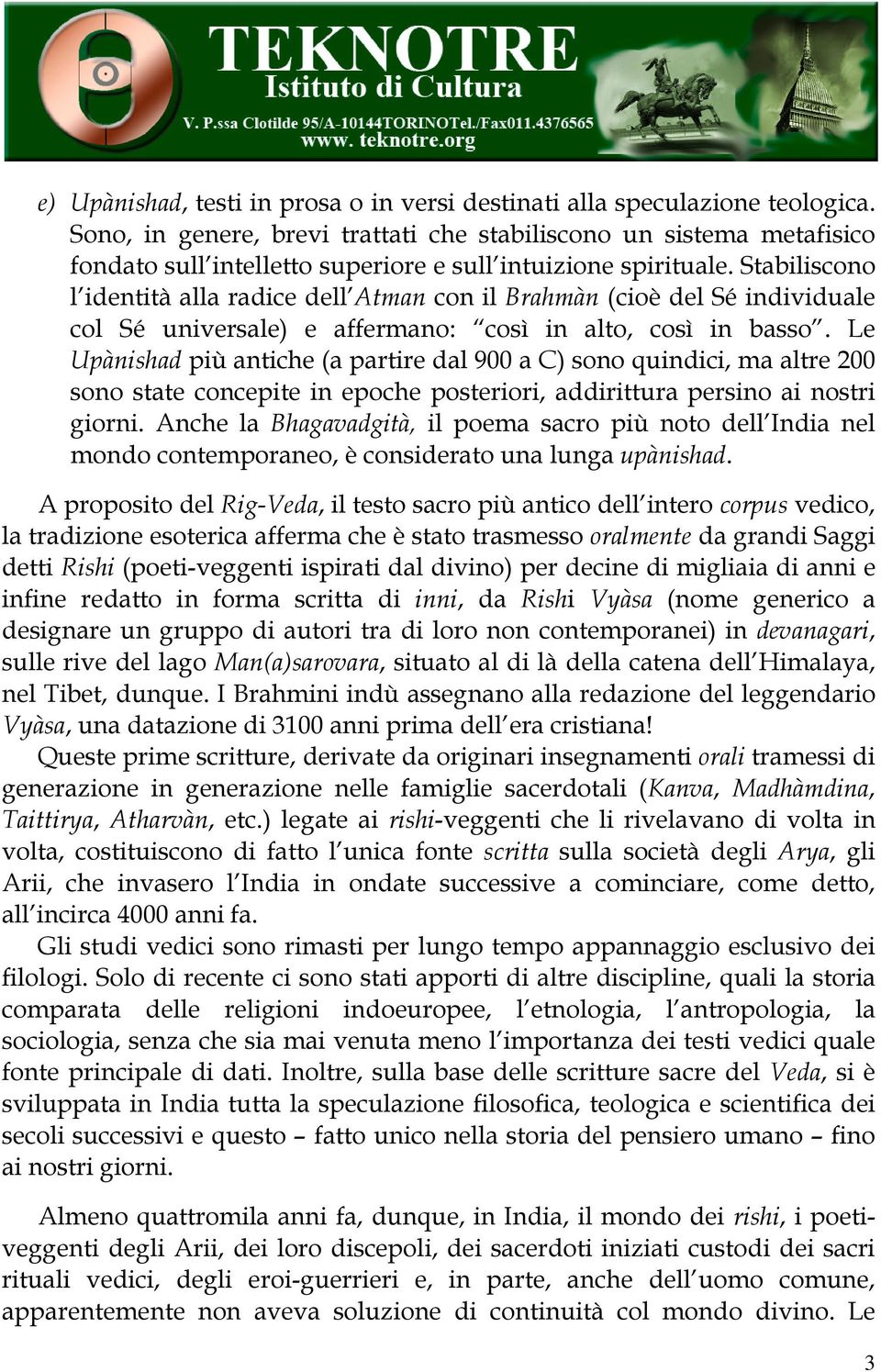 TEKNOTRE
Istituto di Cultura
V. P.ssa Clotilde 95/A-10144TORINOTel./Fax011.4376565
www. teknotre.org

e) Upànishad, testi in prosa o in versi destinati alla speculazione teologica. Sono, in genere, brevi trattati che stabiliscono un sistema metafisico fondato sull'intelletto superiore e sull'intuizione spirituale. Stabiliscono l'identità alla radice dell'Atman con il Brahmàn (cioè del Sé individuale col Sé universale) e affermano: "così in alto, così in basso". Le Upànishad più antiche (a partire dal 900 a C) sono quindici, ma altre 200 sono state concepite in epoche posteriori, addirittura persino ai nostri giorni. Anche la Bhagavadgità, il poema sacro più noto dell'India nel mondo contemporaneo, è considerato una lunga upànishad.

A proposito del Rig-Veda, il testo sacro più antico dell'intero corpus vedico, la tradizione esoterica afferma che è stato trasmesso oralmente da grandi Saggi detti Rishi (poeti-veggenti ispirati dal divino) per decine di migliaia di anni e infine redatto in forma scritta di inni, da Rishi Vyàsa (nome generico a designare un gruppo di autori tra di loro non contemporanei) in devanagari, sulle rive del lago Man(a)sarovara, situato al di là della catena dell'Himalaya, nel Tibet, dunque. I Brahmini indù assegnano alla redazione del leggendario Vyàsa, una datazione di 3100 anni prima dell'era cristiana!

Queste prime scritture, derivate da originari insegnamenti orali tramessi di generazione in generazione nelle famiglie sacerdotali (Kanva, Madhàmdina, Taittirya, Atharvàn, etc.) legate ai rishi-veggenti che li rivelavano di volta in volta, costituiscono di fatto l'unica fonte scritta sulla società degli Arya, gli Arii, che invasero l'India in ondate successive a cominciare, come detto, all'incirca 4000 anni fa.

Gli studi vedici sono rimasti per lungo tempo appannaggio esclusivo dei filologi. Solo di recente ci sono stati apporti di altre discipline, quali la storia comparata delle religioni indoeuropee, l'etnologia, l'antropologia, la sociologia, senza che sia mai venuta meno l'importanza dei testi vedici quale fonte principale di dati. Inoltre, sulla base delle scritture sacre del Veda, si è sviluppata in India tutta la speculazione filosofica, teologica e scientifica dei secoli successivi e questo – fatto unico nella storia del pensiero umano – fino ai nostri giorni.

Almeno quattromila anni fa, dunque, in India, il mondo dei rishi, i poeti-veggenti degli Arii, dei loro discepoli, dei sacerdoti iniziati custodi dei sacri rituali vedici, degli eroi-guerrieri e, in parte, anche dell'uomo comune, apparentemente non aveva soluzione di continuità col mondo divino. Le

3